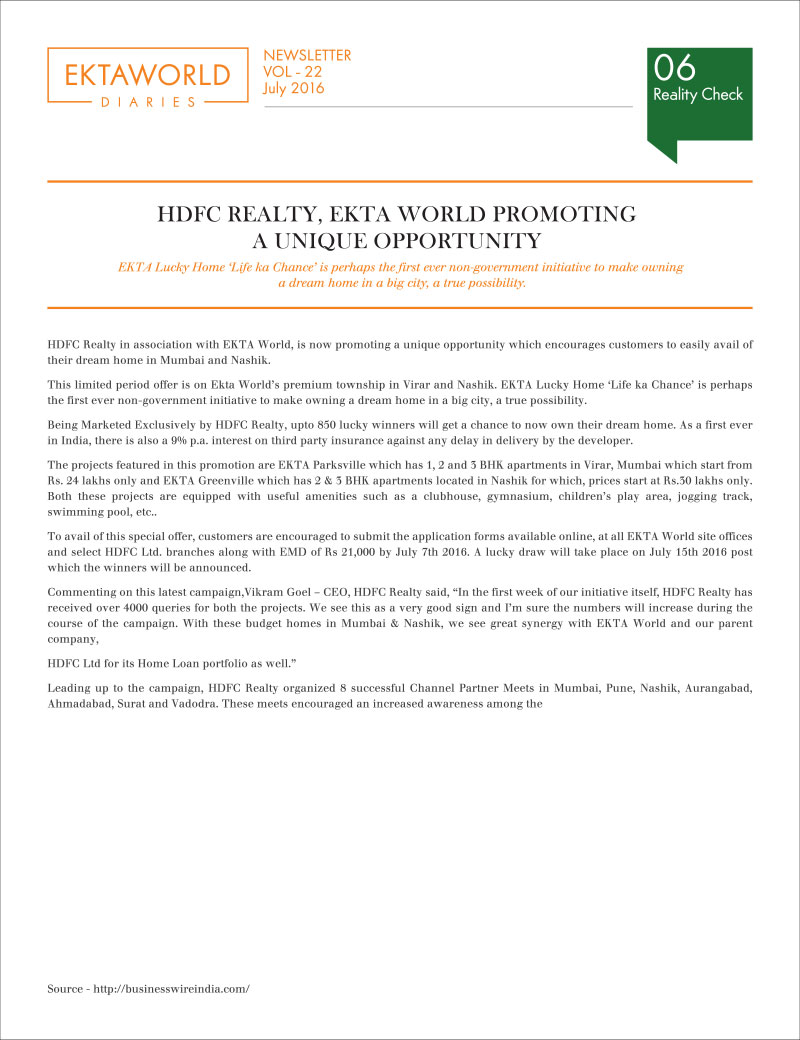 EKTAWORLD
DIARIES

NEWSLETTER
VOL - 22
July 2016

06
Reality Check

HDFC REALTY, EKTA WORLD PROMOTING A UNIQUE OPPORTUNITY

EKTA Lucky Home 'Life ka Chance' is perhaps the first ever non-government initiative to make owning a dream home in a big city, a true possibility.

HDFC Realty in association with EKTA World, is now promoting a unique opportunity which encourages customers to easily avail of their dream home in Mumbai and Nashik.

This limited period offer is on Ekta World's premium township in Virar and Nashik. EKTA Lucky Home 'Life ka Chance' is perhaps the first ever non-government initiative to make owning a dream home in a big city, a true possibility.

Being Marketed Exclusively by HDFC Realty, upto 850 lucky winners will get a chance to now own their dream home. As a first ever in India, there is also a 9% p.a. interest on third party insurance against any delay in delivery by the developer.

The projects featured in this promotion are EKTA Parksville which has 1, 2 and 3 BHK apartments in Virar, Mumbai which start from Rs. 24 lakhs only and EKTA Greenville which has 2 & 3 BHK apartments located in Nashik for which, prices start at Rs.30 lakhs only. Both these projects are equipped with useful amenities such as a clubhouse, gymnasium, children's play area, jogging track, swimming pool, etc..

To avail of this special offer, customers are encouraged to submit the application forms available online, at all EKTA World site offices and select HDFC Ltd. branches along with EMD of Rs 21,000 by July 7th 2016. A lucky draw will take place on July 15th 2016 post which the winners will be announced.

Commenting on this latest campaign,Vikram Goel – CEO, HDFC Realty said, "In the first week of our initiative itself, HDFC Realty has received over 4000 queries for both the projects. We see this as a very good sign and I'm sure the numbers will increase during the course of the campaign. With these budget homes in Mumbai & Nashik, we see great synergy with EKTA World and our parent company,

HDFC Ltd for its Home Loan portfolio as well."

Leading up to the campaign, HDFC Realty organized 8 successful Channel Partner Meets in Mumbai, Pune, Nashik, Aurangabad, Ahmadabad, Surat and Vadodra. These meets encouraged an increased awareness among the

Source - http://businesswireindia.com/